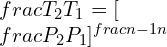 $fracT_2T_1 = [$
$fracP_2P_1]^{fracn-1n}$